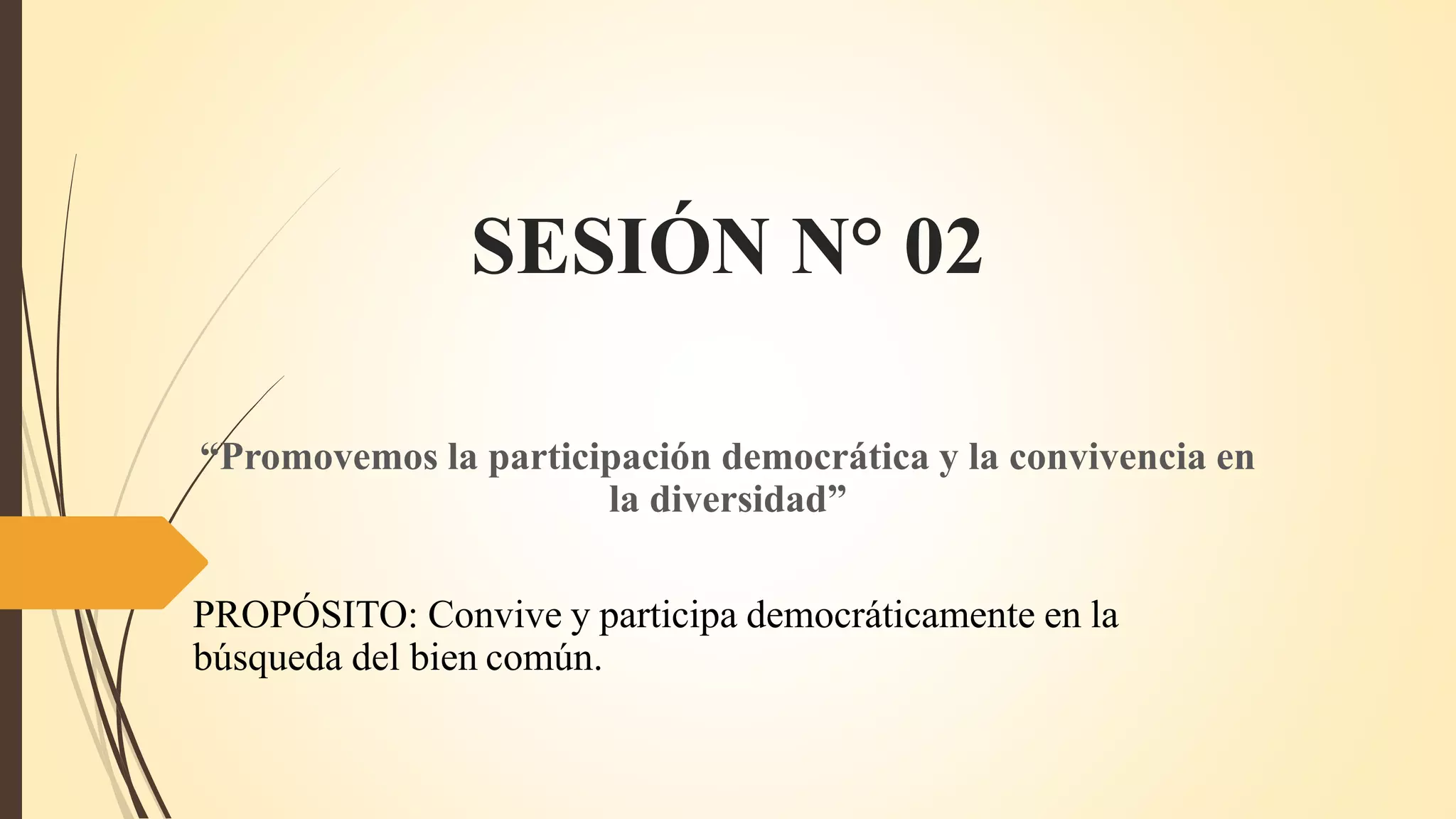 SESIÓN N° 02

"Promovemos la participación democrática y la convivencia en la diversidad"

PROPÓSITO: Convive y participa democráticamente en la búsqueda del bien común.